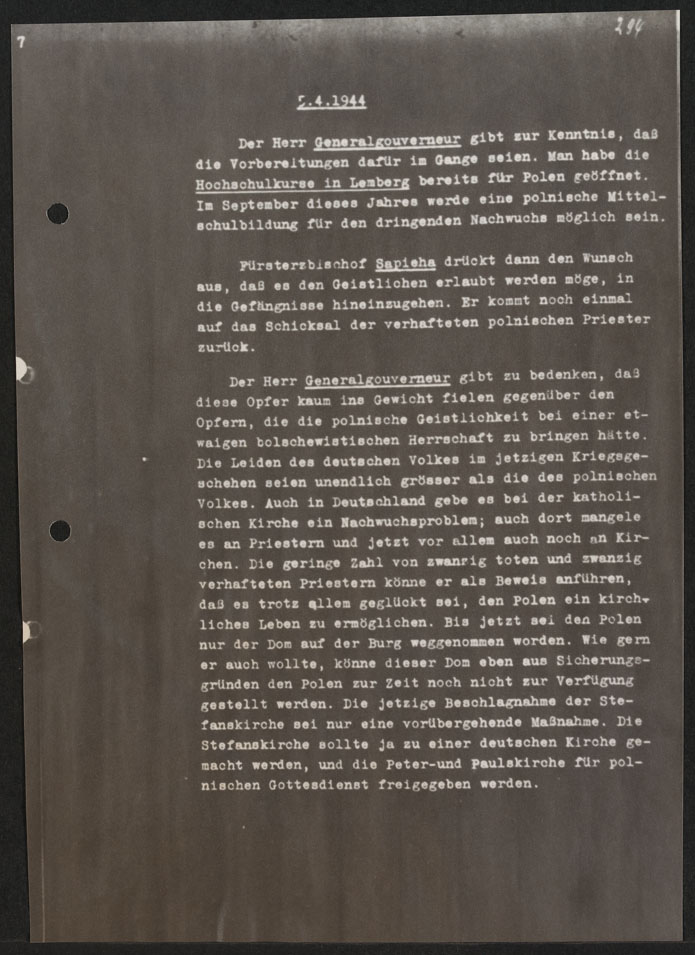 7

294

5.4.1944

Der Herr Generalgouverneur gibt zur Kenntnis, daß die Vorbereitungen dafür im Gange seien. Man habe die Hochschulkurse in Lemberg bereits für Polen geöffnet. Im September dieses Jahres werde eine polnische Mittelschulbildung für den dringenden Nachwuchs möglich sein.

Fürsterzbischof Sapieha drückt dann den Wunsch aus, daß es den Geistlichen erlaubt werden möge, in die Gefängnisse hineinzugehen. Er kommt noch einmal auf das Schicksal der verhafteten polnischen Priester zurück.

Der Herr Generalgouverneur gibt zu bedenken, daß diese Opfer kaum ins Gewicht fielen gegenüber den Opfern, die die polnische Geistlichkeit bei einer etwaigen bolschewistischen Herrschaft zu bringen hätte. Die Leiden des deutschen Volkes im jetzigen Kriegsgeschehen seien unendlich grösser als die des polnischen Volkes. Auch in Deutschland gebe es bei der katholischen Kirche ein Nachwuchsproblem; auch dort mangele es an Priestern und jetzt vor allem auch noch an Kirchen. Die geringe Zahl von zwanzig toten und zwanzig verhafteten Priestern könne er als Beweis anführen, daß es trotz allem geglückt sei, den Polen ein kirchliches Leben zu ermöglichen. Bis jetzt sei den Polen nur der Dom auf der Burg weggenommen worden. Wie gern er auch wollte, könne dieser Dom eben aus Sicherungsgründen den Polen zur Zeit noch nicht zur Verfügung gestellt werden. Die jetzige Beschlagnahme der Stefanskirche sei nur eine vorübergehende Maßnahme. Die Stefanskirche sollte ja zu einer deutschen Kirche gemacht werden, und die Peter-und Paulskirche für polnischen Gottesdienst freigegeben werden.